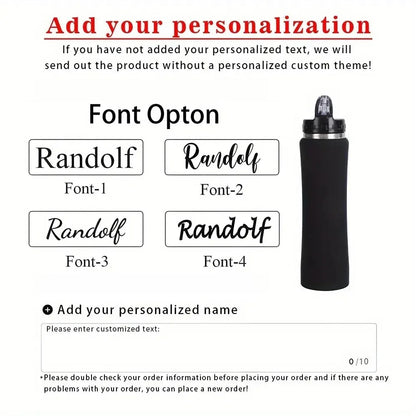 Add your personalization

If you have not added your personalized text, we will send out the product without a personalized custom theme!

Font Opton

Randolf
Font-1

Randolf
Font-2

Randolf
Font-3

Randolf
Font-4

Add your personalized name

Please enter customized text:

0/10

•Please double check your order information before placing your order and if there are any problems with your order, you can place a new order!